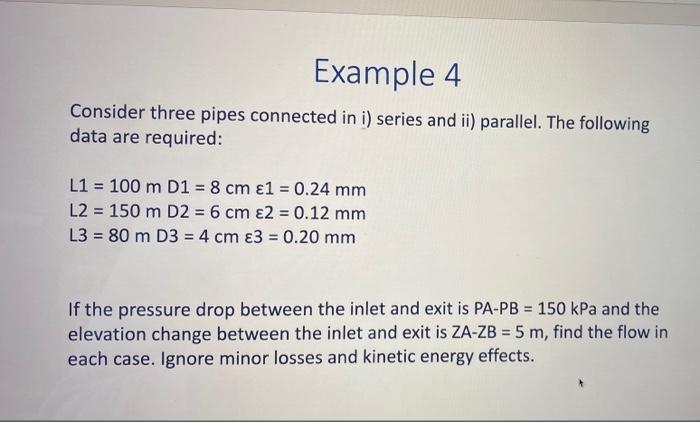 Example 4

Consider three pipes connected in i) series and ii) parallel. The following data are required:

L1 = 100 m D1 = 8 cm ε1 = 0.24 mm
L2 = 150 m D2 = 6 cm ε2 = 0.12 mm
L3 = 80 m D3 = 4 cm ε3 = 0.20 mm

If the pressure drop between the inlet and exit is PA-PB = 150 kPa and the elevation change between the inlet and exit is ZA-ZB = 5 m, find the flow in each case. Ignore minor losses and kinetic energy effects.